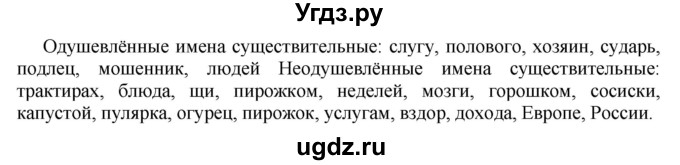 Угдз.ру

Одушевлённые имена существительные: слугу, полового, хозяин, сударь, подлец, мошенник, людей Неодушевлённые имена существительные: трактирах, блюда, щи, пирожком, неделей, мозги, горошком, сосиски, капустой, пулярка, огурец, пирожок, услугам, вздор, дохода, Европе, России.

ugdz.ru